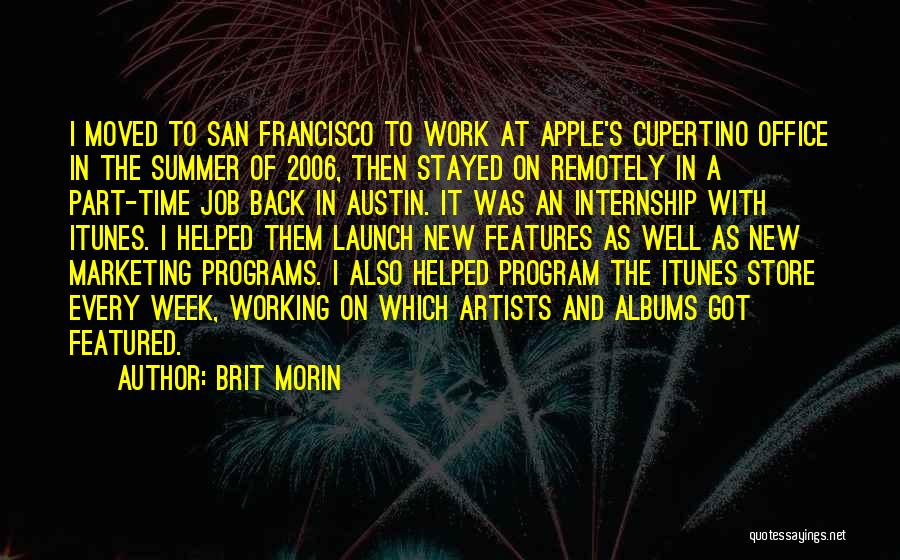 I MOVED TO SAN FRANCISCO TO WORK AT APPLE'S CUPERTINO OFFICE IN THE SUMMER OF 2006, THEN STAYED ON REMOTELY IN A PART-TIME JOB BACK IN AUSTIN. IT WAS AN INTERNSHIP WITH ITUNES. I HELPED THEM LAUNCH NEW FEATURES AS WELL AS NEW MARKETING PROGRAMS. I ALSO HELPED PROGRAM THE ITUNES STORE EVERY WEEK, WORKING ON WHICH ARTISTS AND ALBUMS GOT FEATURED.

AUTHOR: BRIT MORIN

quotessayings.net